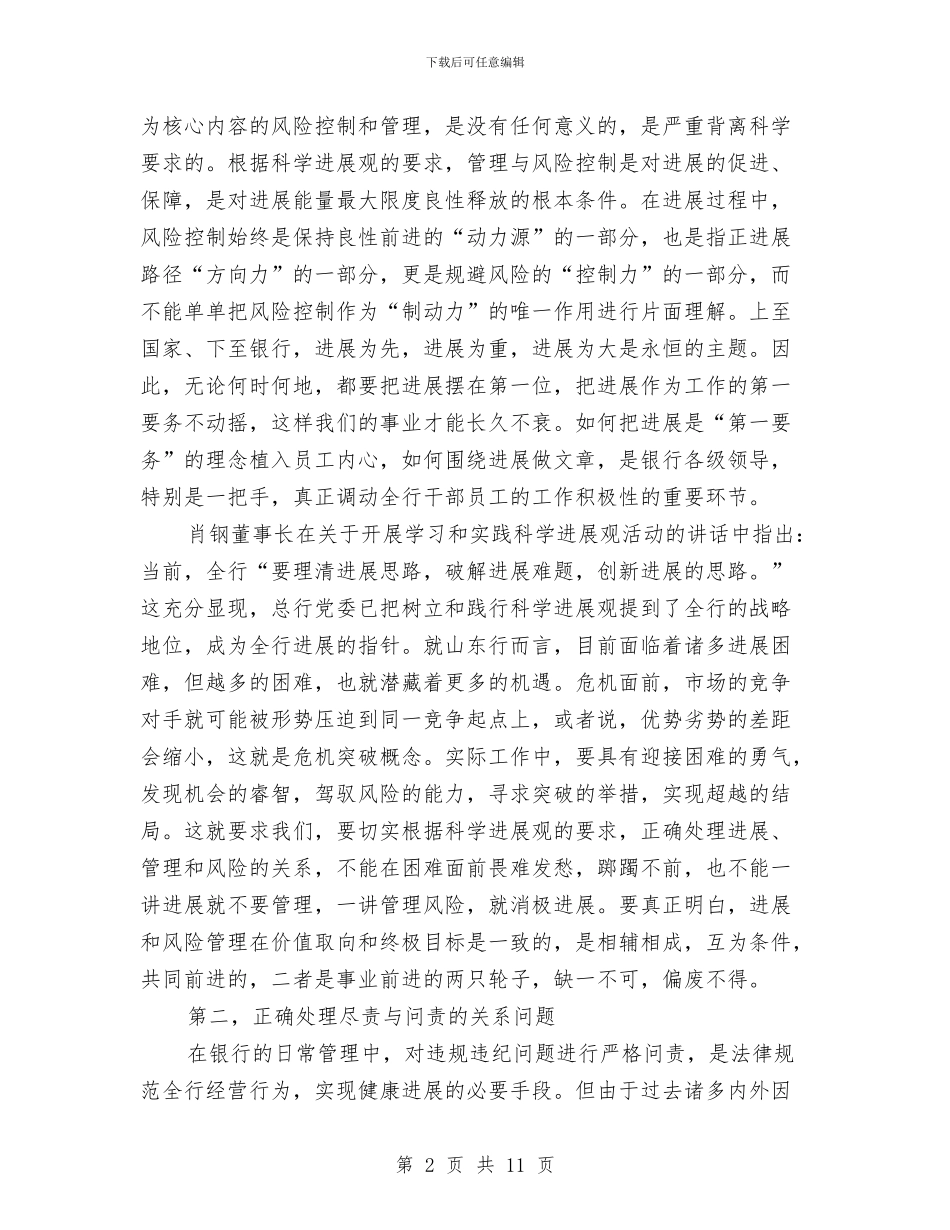 下载后可任意编辑

为核心内容的风险控制和管理，是没有任何意义的，是严重背离科学要求的。根据科学进展观的要求，管理与风险控制是对进展的促进、保障，是对进展能量最大限度良性释放的根本条件。在进展过程中，风险控制始终是保持良性前进的“动力源”的一部分，也是指正进展路径“方向力”的一部分，更是规避风险的“控制力”的一部分，而不能单单把风险控制作为“制动力”的唯一作用进行片面理解。上至国家、下至银行，进展为先，进展为重，进展为大是永恒的主题。因此，无论何时何地，都要把进展摆在第一位，把进展作为工作的第一要务不动摇，这样我们的事业才能长久不衰。如何把进展是“第一要务”的理念植入员工内心，如何围绕进展做文章，是银行各级领导，特别是一把手，真正调动全行干部员工的工作积极性的重要环节。

肖钢董事长在关于开展学习和实践科学进展观活动的讲话中指出：当前，全行“要理清进展思路，破解进展难题，创新进展的思路。”这充分显现，总行党委已把树立和践行科学进展观提到了全行的战略地位，成为全行进展的指针。就山东行而言，目前面临着诸多进展困难，但越多的困难，也就潜藏着更多的机遇。危机面前，市场的竞争对手就可能被形势压迫到同一竞争起点上，或者说，优势劣势的差距会缩小，这就是危机突破概念。实际工作中，要具有迎接困难的勇气，发现机会的睿智，驾驭风险的能力，寻求突破的举措，实现超越的结局。这就要求我们，要切实根据科学进展观的要求，正确处理进展、管理和风险的关系，不能在困难面前畏难发愁，踯躅不前，也不能一讲进展就不要管理，一讲管理风险，就消极进展。要真正明白，进展和风险管理在价值取向和终极目标是一致的，是相辅相成，互为条件，共同前进的，二者是事业前进的两只轮子，缺一不可，偏废不得。

第二，正确处理尽责与问责的关系问题

在银行的日常管理中，对违规违纪问题进行严格问责，是法律规范全行经营行为，实现健康进展的必要手段。但由于过去诸多内外因

第 2 页 共 11 页